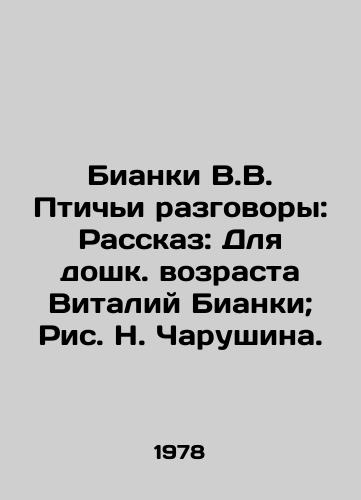 Бианки В.В. Птичьи разговоры: Рассказ: Для дошк. возраста Виталий Бианки; Рис. Н. Чарушина.

1978